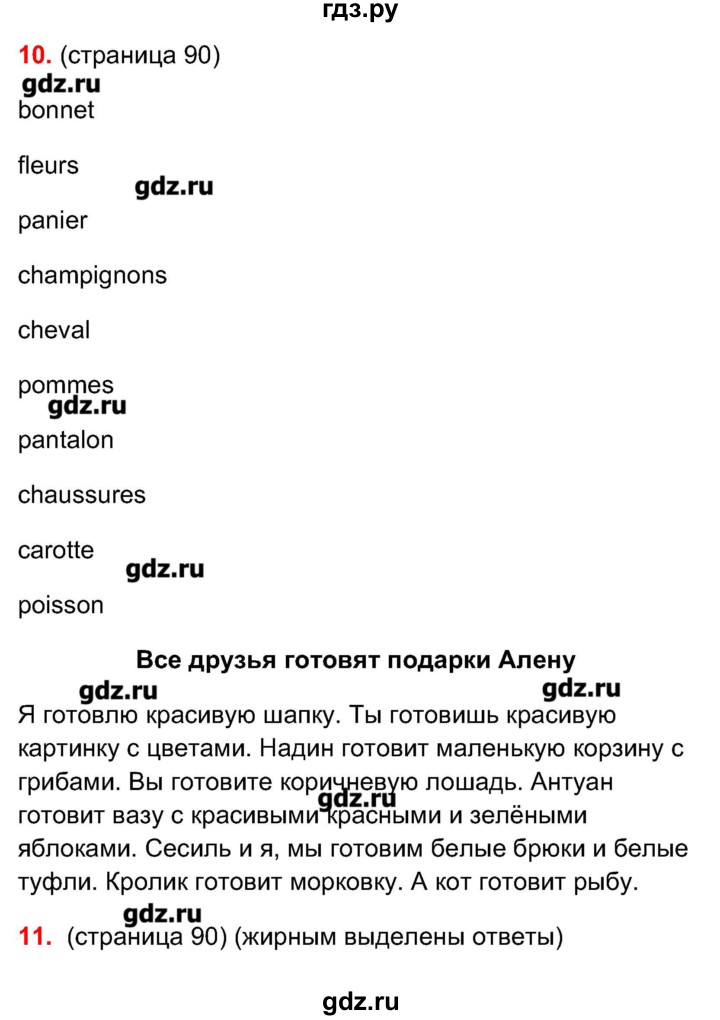 гдз.ру

10. (страница 90)

gdz.ru

bonnet

fleurs

gdz.ru

panier

champignons

cheval

pommes

gdz.ru

pantalon

chaussures

carotte

gdz.ru

poisson

Все друзья готовят подарки Алену

gdz.ru gdz.ru

Я готовлю красивую шапку. Ты готовишь красивую картинку с цветами. Надин готовит маленькую корзину с грибами. Вы готовите коричневую лошадь. Антуан готовит вазу с красивыми красными и зелёными яблоками. Сесиль и я, мы готовим белые брюки и белые туфли. Кролик готовит морковку. А кот готовит рыбу.

gdz.ru

gdz.ru

11. (страница 90) (жирным выделены ответы)

gdz.ru